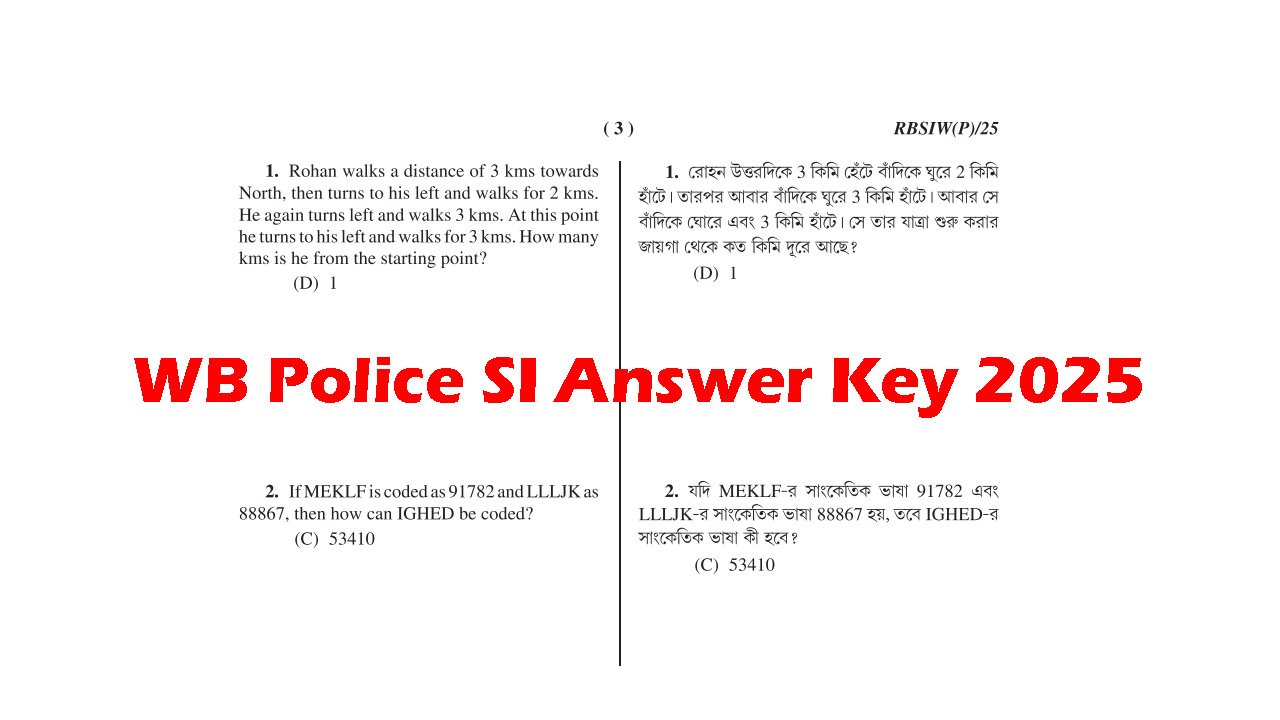 ( 3 )

RBSIW(P)/25

1. Rohan walks a distance of 3 kms towards North, then turns to his left and walks for 2 kms. He again turns left and walks 3 kms. At this point he turns to his left and walks for 3 kms. How many kms is he from the starting point?

(D) 1

2. If MEKLF is coded as 91782 and LLLJK as 88867, then how can IGHED be coded?

(C) 53410

1. রোহন উত্তরদিকে 3 কিমি হেঁটে বাঁদিকে ঘুরে 2 কিমি হাঁটে। তারপর আবার বাঁদিকে ঘুরে 3 কিমি হাঁটে। আবার সে বাঁদিকে ঘোরে এবং 3 কিমি হাঁটে। সে তার যাত্রা শুরু করার জায়গা থেকে কত কিমি দূরে আছে?

(D) 1

2. যদি MEKLF-র সাংকেতিক ভাষা 91782 এবং LLLJK-র সাংকেতিক ভাষা 88867 হয়, তবে IGHED-র সাংকেতিক ভাষা কী হবে?

(C) 53410

WB Police SI Answer Key 2025